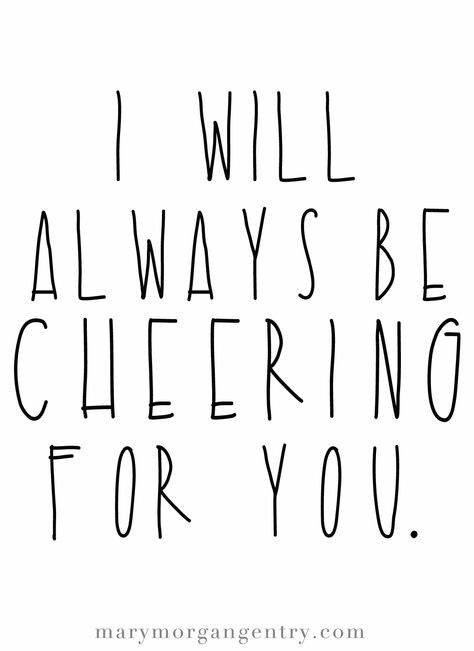 I WILL ALWAYS BE CHEERING FOR YOU.

marymorgangentry.com